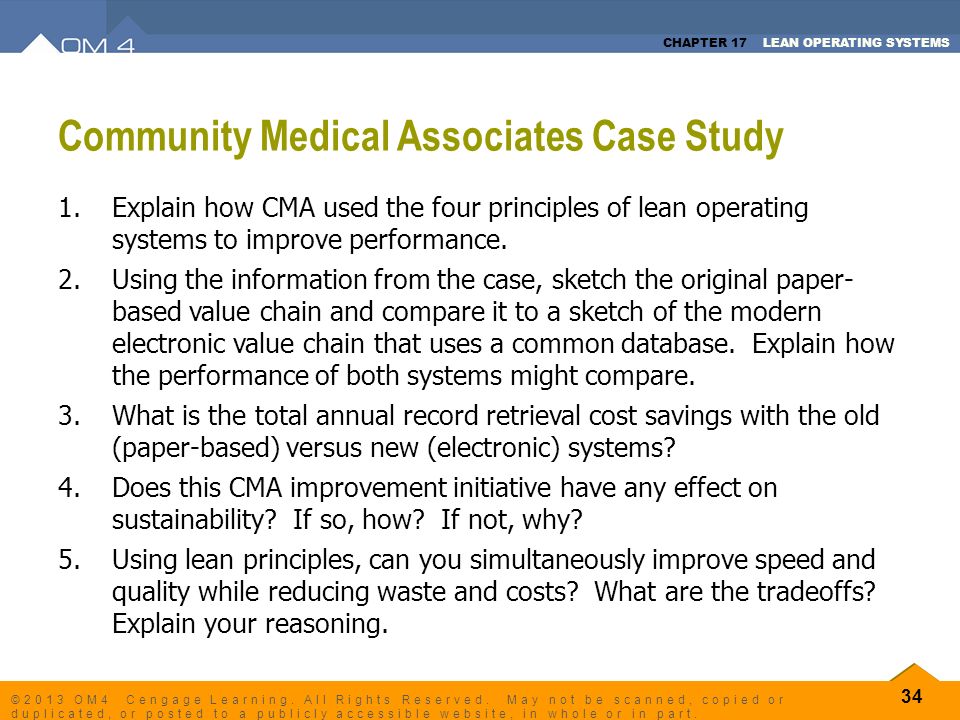 OM 4

CHAPTER 17 LEAN OPERATING SYSTEMS

Community Medical Associates Case Study

1. Explain how CMA used the four principles of lean operating systems to improve performance.

2. Using the information from the case, sketch the original paper-based value chain and compare it to a sketch of the modern electronic value chain that uses a common database. Explain how the performance of both systems might compare.

3. What is the total annual record retrieval cost savings with the old (paper-based) versus new (electronic) systems?

4. Does this CMA improvement initiative have any effect on sustainability? If so, how? If not, why?

5. Using lean principles, can you simultaneously improve speed and quality while reducing waste and costs? What are the tradeoffs? Explain your reasoning.

© 2013 OM4 Cengage Learning. All Rights Reserved. May not be scanned, copied or duplicated, or posted to a publicly accessible website, in whole or in part.

34